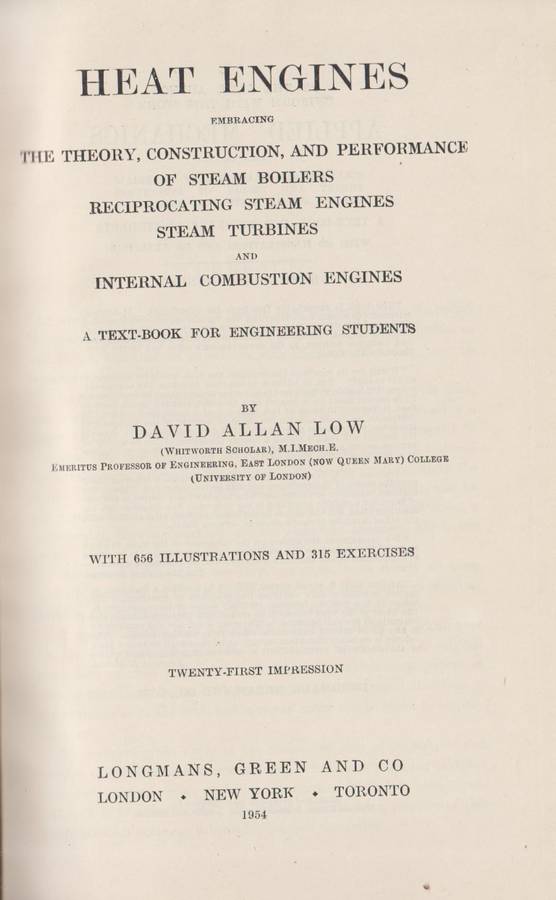 HEAT ENGINES

EMBRACING

THE THEORY, CONSTRUCTION, AND PERFORMANCE
OF STEAM BOILERS
RECIPROCATING STEAM ENGINES
STEAM TURBINES
AND
INTERNAL COMBUSTION ENGINES

A TEXT-BOOK FOR ENGINEERING STUDENTS

BY

DAVID ALLAN LOW
(WHITWORTH SCHOLAR), M.I.MECH.E.
EMERITUS PROFESSOR OF ENGINEERING, EAST LONDON (NOW QUEEN MARY) COLLEGE
(UNIVERSITY OF LONDON)

WITH 656 ILLUSTRATIONS AND 315 EXERCISES

TWENTY-FIRST IMPRESSION

LONGMANS, GREEN AND CO
LONDON • NEW YORK • TORONTO
1954